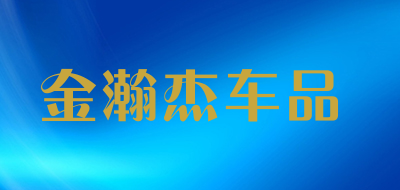 金瀚杰车品